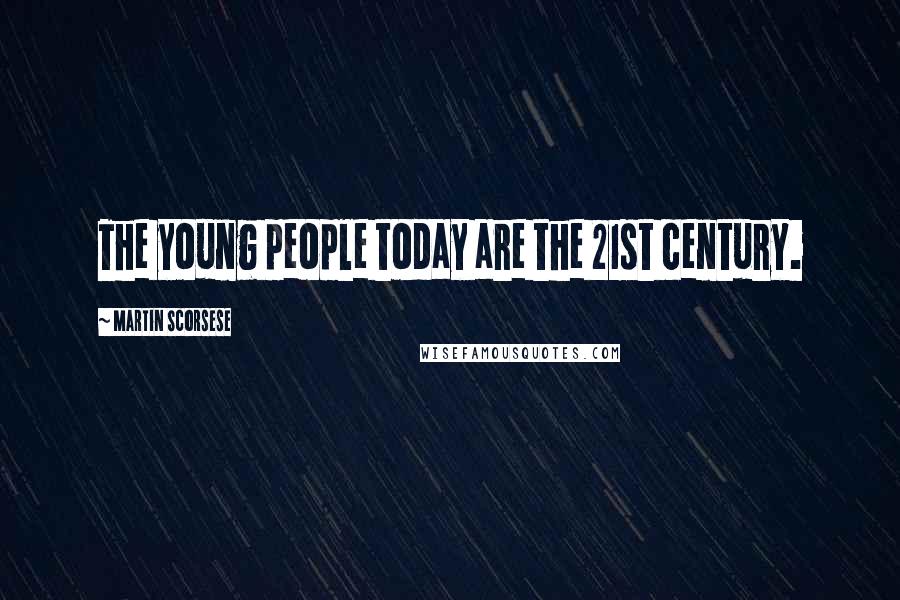 THE YOUNG PEOPLE TODAY ARE THE 21ST CENTURY.

~ MARTIN SCORSESE

WISEFAMOUSQUOTES.COM